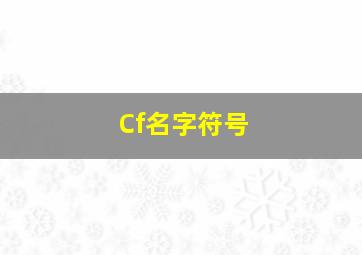 Cf名字符号